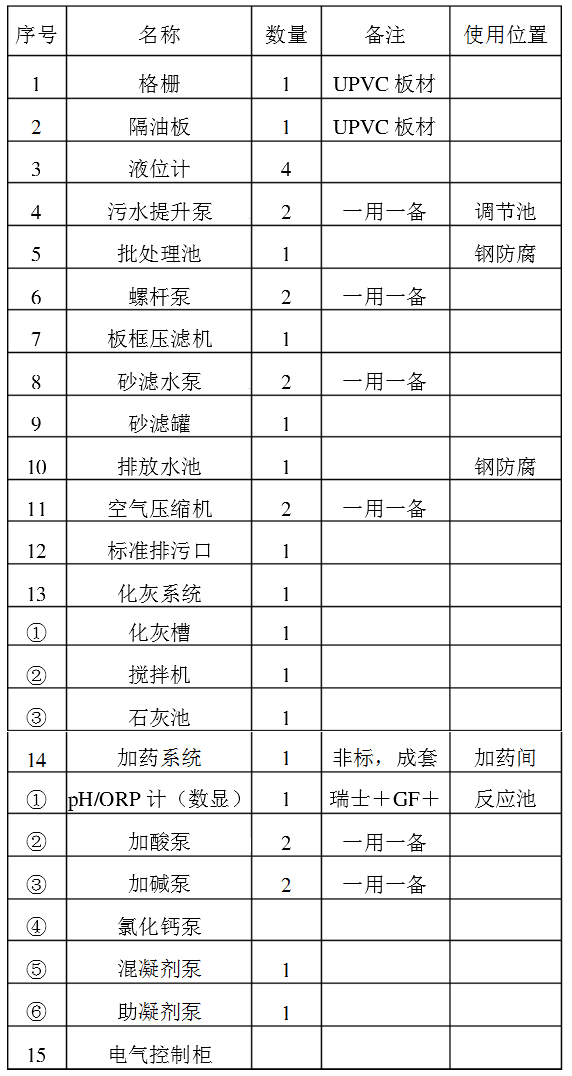 | 序号 | 名称 | 数量 | 备注 | 使用位置 |
|---|---|---|---|---|
| 1 | 格栅 | 1 | UPVC 板材 | |
| 2 | 隔油板 | 1 | UPVC 板材 | |
| 3 | 液位计 | 4 | | |
| 4 | 污水提升泵 | 2 | 一用一备 | 调节池 |
| 5 | 批处理池 | 1 | | 钢防腐 |
| 6 | 螺杆泵 | 2 | 一用一备 | |
| 7 | 板框压滤机 | 1 | | |
| 8 | 砂滤水泵 | 2 | 一用一备 | |
| 9 | 砂滤罐 | 1 | | |
| 10 | 排放水池 | 1 | | 钢防腐 |
| 11 | 空气压缩机 | 2 | 一用一备 | |
| 12 | 标准排污口 | 1 | | |
| 13 | 化灰系统 | 1 | | |
| ① | 化灰槽 | 1 | | |
| ② | 搅拌机 | 1 | | |
| ③ | 石灰池 | 1 | | |
| 14 | 加药系统 | 1 | 非标，成套 | 加药间 |
| ① | pH/ORP 计（数显） | 1 | 瑞士＋GF＋ | 反应池 |
| ② | 加酸泵 | 2 | 一用一备 | |
| ③ | 加碱泵 | 2 | 一用一备 | |
| ④ | 氯化钙泵 | | | |
| ⑤ | 混凝剂泵 | 1 | | |
| ⑥ | 助凝剂泵 | 1 | | |
| 15 | 电气控制柜 | | | |